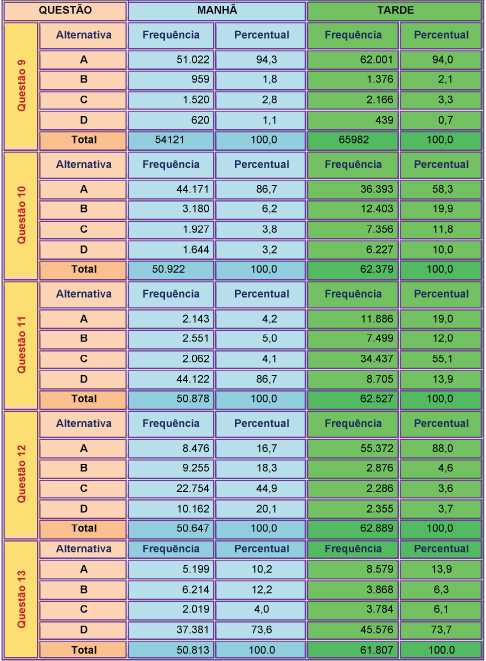 | QUESTÃO | | MANHÃ | | TARDE | |
|---|---|---|---|---|---|
| Questão 9 | Alternativa | Frequência | Percentual | Frequência | Percentual |
| | A | 51.022 | 94,3 | 62.001 | 94,0 |
| | B | 959 | 1,8 | 1.376 | 2,1 |
| | C | 1.520 | 2,8 | 2.166 | 3,3 |
| | D | 620 | 1,1 | 439 | 0,7 |
| | Total | 54121 | 100,0 | 65982 | 100,0 |
| Questão 10 | Alternativa | Frequência | Percentual | Frequência | Percentual |
| | A | 44.171 | 86,7 | 36.393 | 58,3 |
| | B | 3.180 | 6,2 | 12.403 | 19,9 |
| | C | 1.927 | 3,8 | 7.356 | 11,8 |
| | D | 1.644 | 3,2 | 6.227 | 10,0 |
| | Total | 50.922 | 100,0 | 62.379 | 100,0 |
| Questão 11 | Alternativa | Frequência | Percentual | Frequência | Percentual |
| | A | 2.143 | 4,2 | 11.886 | 19,0 |
| | B | 2.551 | 5,0 | 7.499 | 12,0 |
| | C | 2.062 | 4,1 | 34.437 | 55,1 |
| | D | 44.122 | 86,7 | 8.705 | 13,9 |
| | Total | 50.878 | 100,0 | 62.527 | 100,0 |
| Questão 12 | Alternativa | Frequência | Percentual | Frequência | Percentual |
| | A | 8.476 | 16,7 | 55.372 | 88,0 |
| | B | 9.255 | 18,3 | 2.876 | 4,6 |
| | C | 22.754 | 44,9 | 2.286 | 3,6 |
| | D | 10.162 | 20,1 | 2.355 | 3,7 |
| | Total | 50.647 | 100,0 | 62.889 | 100,0 |
| Questão 13 | Alternativa | Frequência | Percentual | Frequência | Percentual |
| | A | 5.199 | 10,2 | 8.579 | 13,9 |
| | B | 6.214 | 12,2 | 3.868 | 6,3 |
| | C | 2.019 | 4,0 | 3.784 | 6,1 |
| | D | 37.381 | 73,6 | 45.576 | 73,7 |
| | Total | 50.813 | 100.0 | 61.807 | 100.0 |